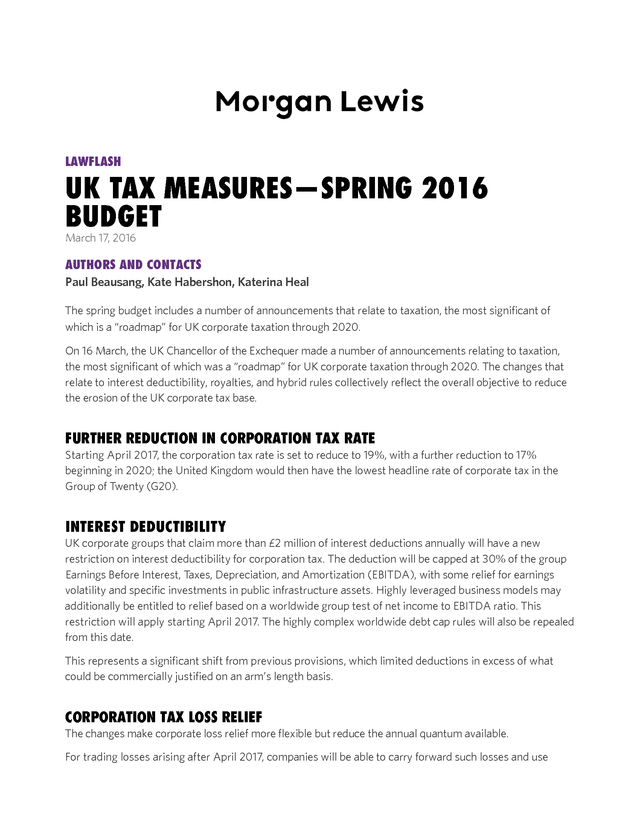 Morgan Lewis

LAWFLASH

UK TAX MEASURES—SPRING 2016 BUDGET

March 17, 2016

AUTHORS AND CONTACTS

Paul Beausang, Kate Habershon, Katerina Heal

The spring budget includes a number of announcements that relate to taxation, the most significant of which is a "roadmap" for UK corporate taxation through 2020.

On 16 March, the UK Chancellor of the Exchequer made a number of announcements relating to taxation, the most significant of which was a "roadmap" for UK corporate taxation through 2020. The changes that relate to interest deductibility, royalties, and hybrid rules collectively reflect the overall objective to reduce the erosion of the UK corporate tax base.

FURTHER REDUCTION IN CORPORATION TAX RATE

Starting April 2017, the corporation tax rate is set to reduce to 19%, with a further reduction to 17% beginning in 2020; the United Kingdom would then have the lowest headline rate of corporate tax in the Group of Twenty (G20).

INTEREST DEDUCTIBILITY

UK corporate groups that claim more than £2 million of interest deductions annually will have a new restriction on interest deductibility for corporation tax. The deduction will be capped at 30% of the group Earnings Before Interest, Taxes, Depreciation, and Amortization (EBITDA), with some relief for earnings volatility and specific investments in public infrastructure assets. Highly leveraged business models may additionally be entitled to relief based on a worldwide group test of net income to EBITDA ratio. This restriction will apply starting April 2017. The highly complex worldwide debt cap rules will also be repealed from this date.

This represents a significant shift from previous provisions, which limited deductions in excess of what could be commercially justified on an arm's length basis.

CORPORATION TAX LOSS RELIEF

The changes make corporate loss relief more flexible but reduce the annual quantum available.

For trading losses arising after April 2017, companies will be able to carry forward such losses and use